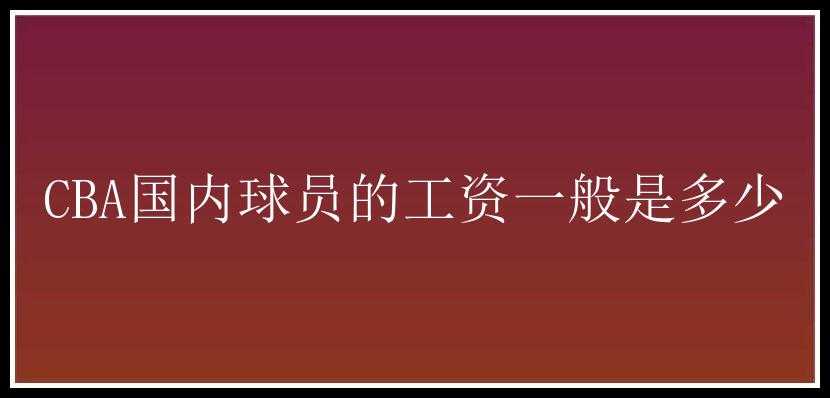 CBA国内球员的工资一般是多少